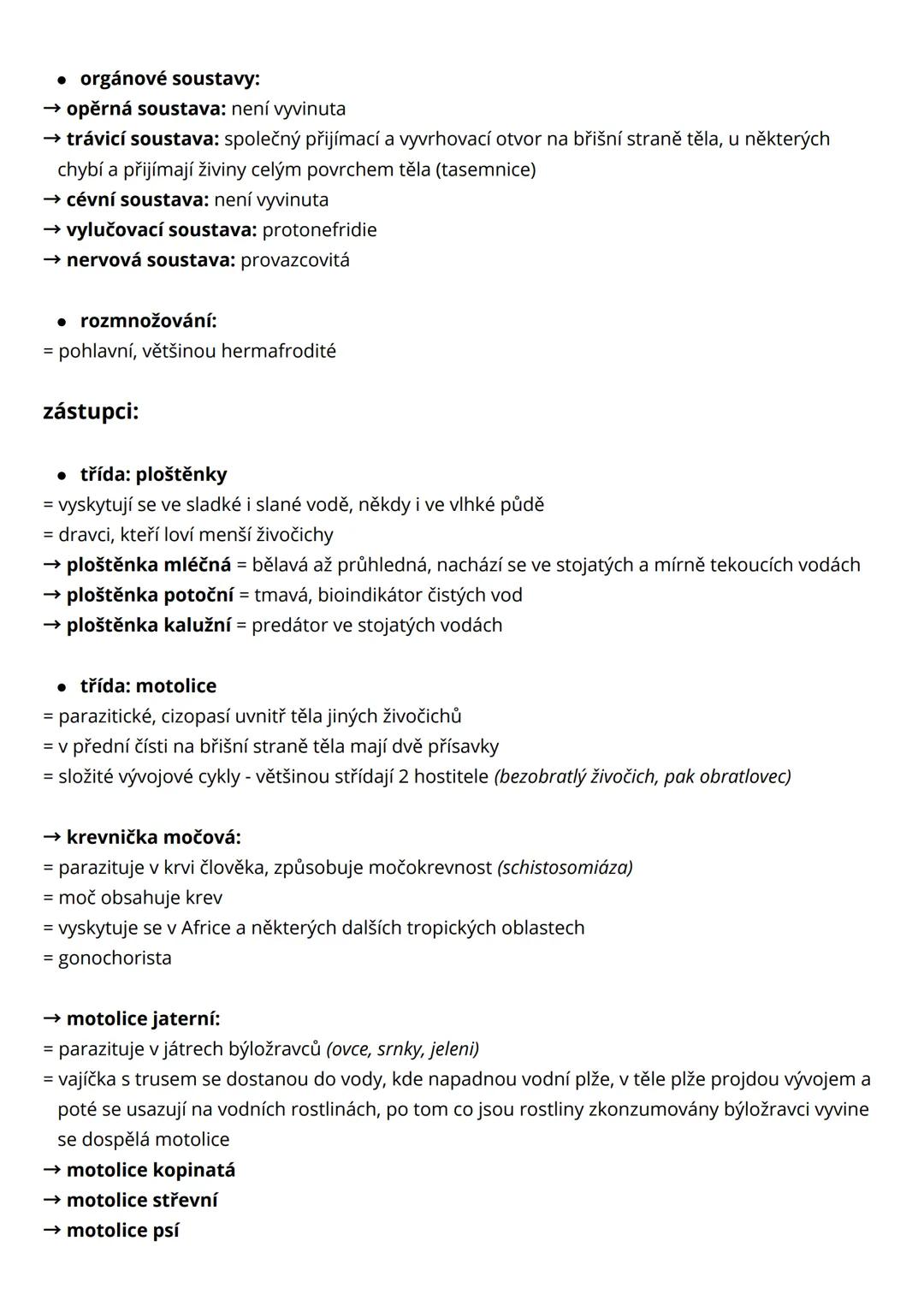 • orgánové soustavy:
→ opěrná soustava: není vyvinuta
→ trávicí soustava: společný přijímací a vyvrhovací otvor na břišní straně těla, u některých chybí a přijímají živiny celým povrchem těla (tasemnice)
→ cévní soustava: není vyvinuta
→ vylučovací soustava: protonefridie
→ nervová soustava: provazcovitá

• rozmnožování:
= pohlavní, většinou hermafrodité

zástupci:

• třída: ploštěnky
= vyskytují se ve sladké i slané vodě, někdy i ve vlhké půdě
= dravci, kteří loví menší živočichy
→ ploštěnka mléčná = bělavá až průhledná, nachází se ve stojatých a mírně tekoucích vodách
→ ploštěnka potoční = tmavá, bioindikátor čistých vod
→ ploštěnka kalužní = predátor ve stojatých vodách

• třída: motolice
= parazitické, cizopasí uvnitř těla jiných živočichů
= v přední čísti na břišní straně těla mají dvě přísavky
= složité vývojové cykly - většinou střídají 2 hostitele (bezobratlý živočich, pak obratlovec)

→ krevnička močová:
= parazituje v krvi člověka, způsobuje močokrevnost (schistosomiáza)
= moč obsahuje krev
= vyskytuje se v Africe a některých dalších tropických oblastech
= gonochorista

→ motolice jaterní:
= parazituje v játrech býložravců (ovce, srnky, jeleni)
= vajíčka s trusem se dostanou do vody, kde napadnou vodní plže, v těle plže projdou vývojem a poté se usazují na vodních rostlinách, po tom co jsou rostliny zkonzumovány býložravci vyvine se dospělá motolice
→ motolice kopinatá
→ motolice střevní
→ motolice psí